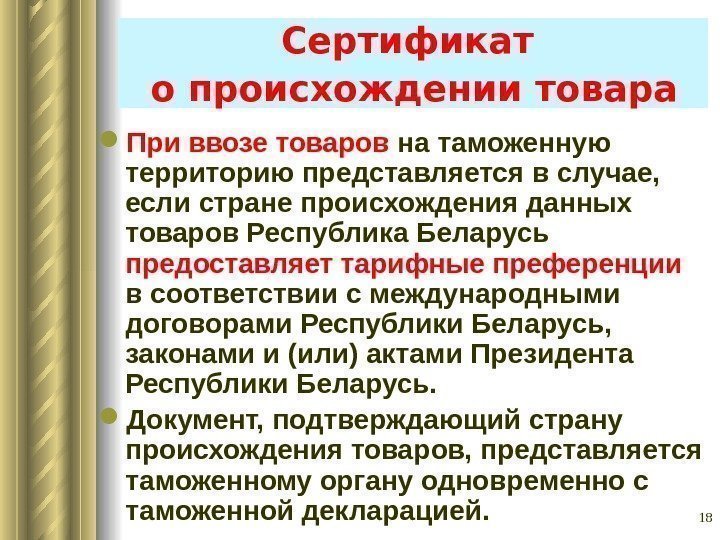 Сертификат о происхождении товара

При ввозе товаров на таможенную территорию представляется в случае, если стране происхождения данных товаров Республика Беларусь предоставляет тарифные преференции в соответствии с международными договорами Республики Беларусь, законами и (или) актами Президента Республики Беларусь.

Документ, подтверждающий страну происхождения товаров, представляется таможенному органу одновременно с таможенной декларацией.

18